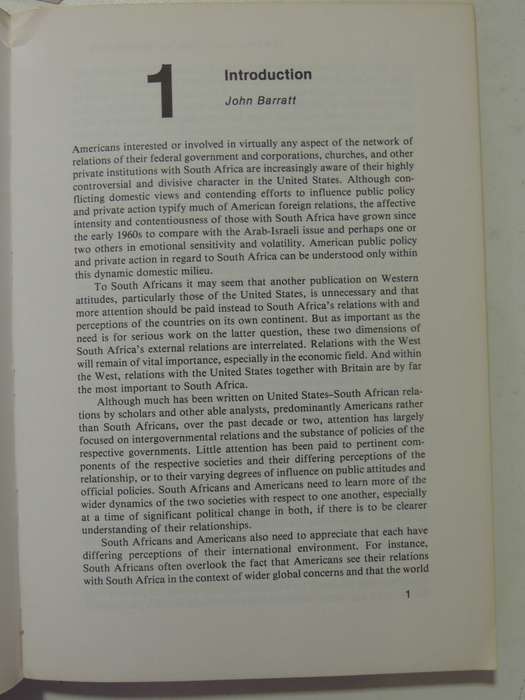 1 Introduction

John Barratt

Americans interested or involved in virtually any aspect of the network of relations of their federal government and corporations, churches, and other private institutions with South Africa are increasingly aware of their highly controversial and divisive character in the United States. Although conflicting domestic views and contending efforts to influence public policy and private action typify much of American foreign relations, the affective intensity and contentiousness of those with South Africa have grown since the early 1960s to compare with the Arab-Israeli issue and perhaps one or two others in emotional sensitivity and volatility. American public policy and private action in regard to South Africa can be understood only within this dynamic domestic milieu.

To South Africans it may seem that another publication on Western attitudes, particularly those of the United States, is unnecessary and that more attention should be paid instead to South Africa's relations with and perceptions of the countries on its own continent. But as important as the need is for serious work on the latter question, these two dimensions of South Africa's external relations are interrelated. Relations with the West will remain of vital importance, especially in the economic field. And within the West, relations with the United States together with Britain are by far the most important to South Africa.

Although much has been written on United States–South African relations by scholars and other able analysts, predominantly Americans rather than South Africans, over the past decade or two, attention has largely focused on intergovernmental relations and the substance of policies of the respective governments. Little attention has been paid to pertinent components of the respective societies and their differing perceptions of the relationship, or to their varying degrees of influence on public attitudes and official policies. South Africans and Americans need to learn more of the wider dynamics of the two societies with respect to one another, especially at a time of significant political change in both, if there is to be clearer understanding of their relationships.

South Africans and Americans also need to appreciate that each have differing perceptions of their international environment. For instance, South Africans often overlook the fact that Americans see their relations with South Africa in the context of wider global concerns and that the world

1